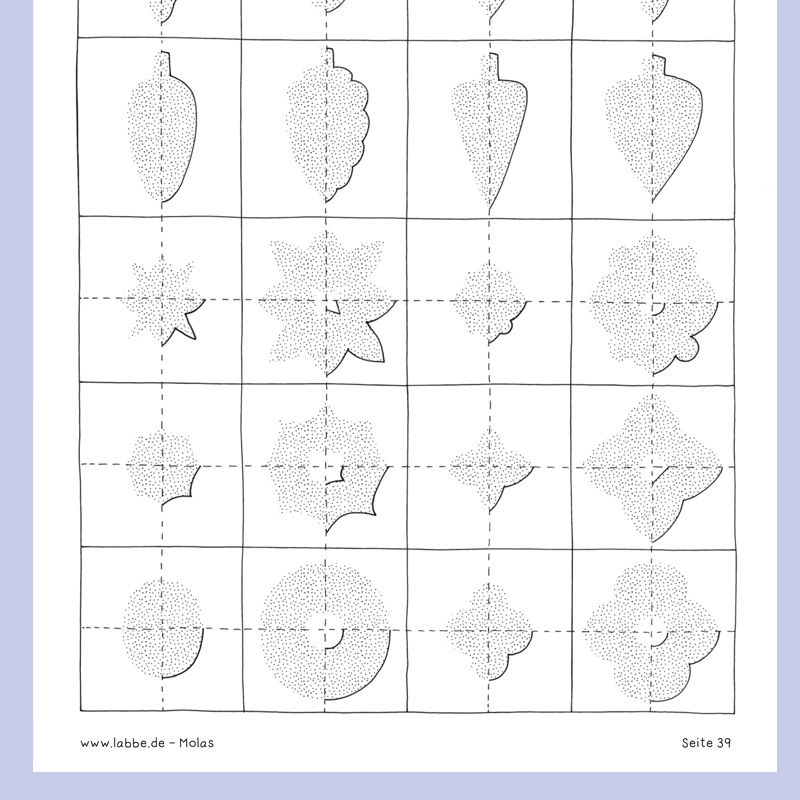 www.labbe.de – Molas

Seite 39